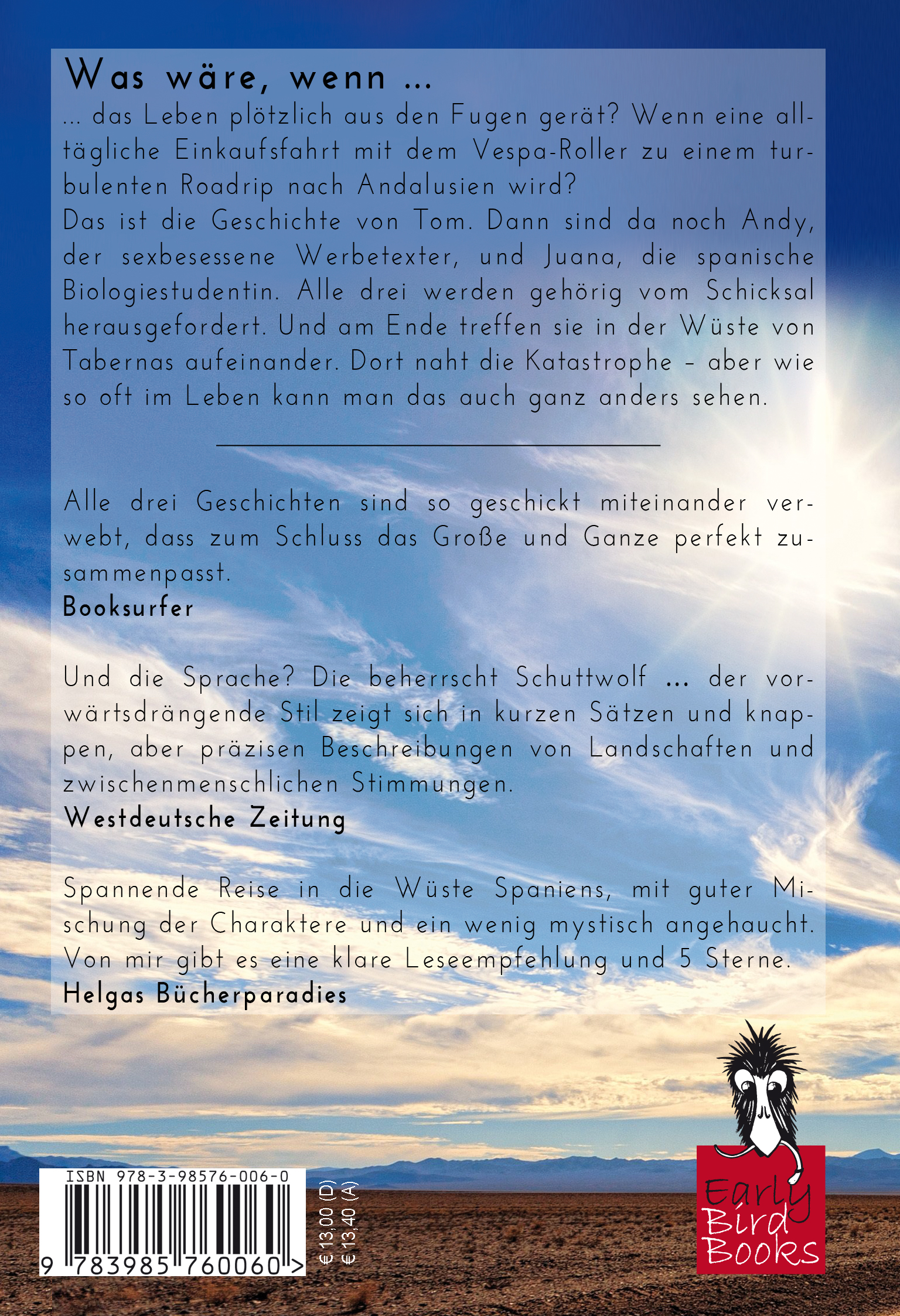 Was wäre, wenn ...
... das Leben plötzlich aus den Fugen gerät? Wenn eine alltägliche Einkaufsfahrt mit dem Vespa-Roller zu einem turbulenten Roadrip nach Andalusien wird?
Das ist die Geschichte von Tom. Dann sind da noch Andy, der sexbesessene Werbetexter, und Juana, die spanische Biologiestudentin. Alle drei werden gehörig vom Schicksal herausgefordert. Und am Ende treffen sie in der Wüste von Tabernas aufeinander. Dort naht die Katastrophe – aber wie so oft im Leben kann man das auch ganz anders sehen.

Alle drei Geschichten sind so geschickt miteinander verwebt, dass zum Schluss das Große und Ganze perfekt zusammenpasst.
Booksurfer

Und die Sprache? Die beherrscht Schuttwolf ... der vorwärtsdrängende Stil zeigt sich in kurzen Sätzen und knappen, aber präzisen Beschreibungen von Landschaften und zwischenmenschlichen Stimmungen.
Westdeutsche Zeitung

Spannende Reise in die Wüste Spaniens, mit guter Mischung der Charaktere und ein wenig mystisch angehaucht. Von mir gibt es eine klare Leseempfehlung und 5 Sterne.
Helgas Bücherparadies

ISBN 978-3-98576-006-0
9 783985 760060 >

€ 13,00 (D)
€ 13,40 (A)

Early Bird Books